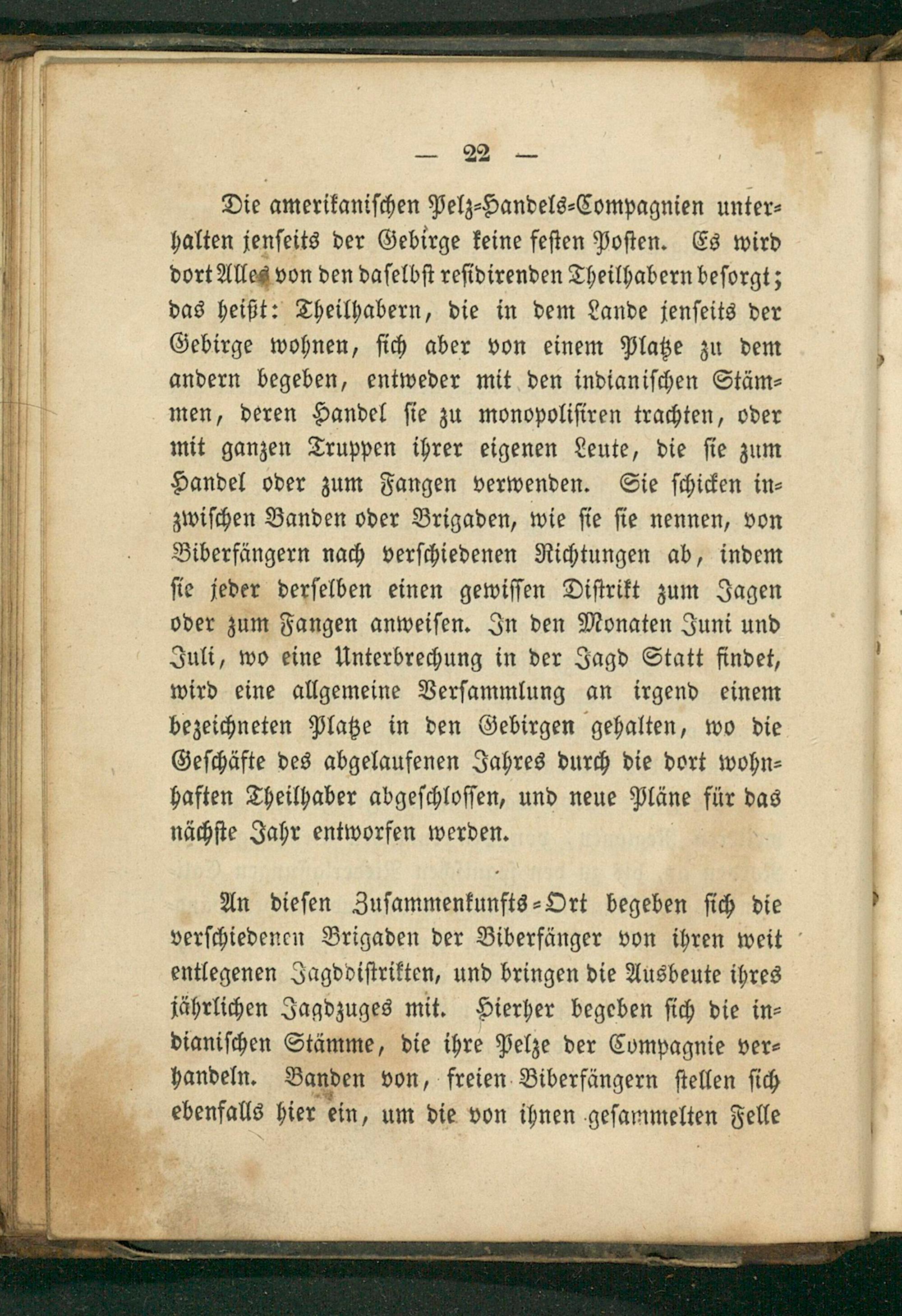 — 22 —

Die amerikanischen Pelz-Handels-Compagnien unterhalten jenseits der Gebirge keine festen Posten. Es wird dort Alles von den daselbst residirenden Theilhabern besorgt; das heißt: Theilhabern, die in dem Lande jenseits der Gebirge wohnen, sich aber von einem Platze zu dem andern begeben, entweder mit den indianischen Stämmen, deren Handel sie zu monopolisiren trachten, oder mit ganzen Truppen ihrer eigenen Leute, die sie zum Handel oder zum Fangen verwenden. Sie schicken inzwischen Banden oder Brigaden, wie sie sie nennen, von Biberfängern nach verschiedenen Richtungen ab, indem sie jeder derselben einen gewissen Distrikt zum Jagen oder zum Fangen anweisen. In den Monaten Juni und Juli, wo eine Unterbrechung in der Jagd Statt findet, wird eine allgemeine Versammlung an irgend einem bezeichneten Platze in den Gebirgen gehalten, wo die Geschäfte des abgelaufenen Jahres durch die dort wohnhaften Theilhaber abgeschlossen, und neue Pläne für das nächste Jahr entworfen werden.

An diesen Zusammenkunfts-Ort begeben sich die verschiedenen Brigaden der Biberfänger von ihren weit entlegenen Jagddistrikten, und bringen die Ausbeute ihres jährlichen Jagdzuges mit. Hierher begeben sich die indianischen Stämme, die ihre Pelze der Compagnie verhandeln. Banden von, freien Biberfängern stellen sich ebenfalls hier ein, um die von ihnen gesammelten Felle